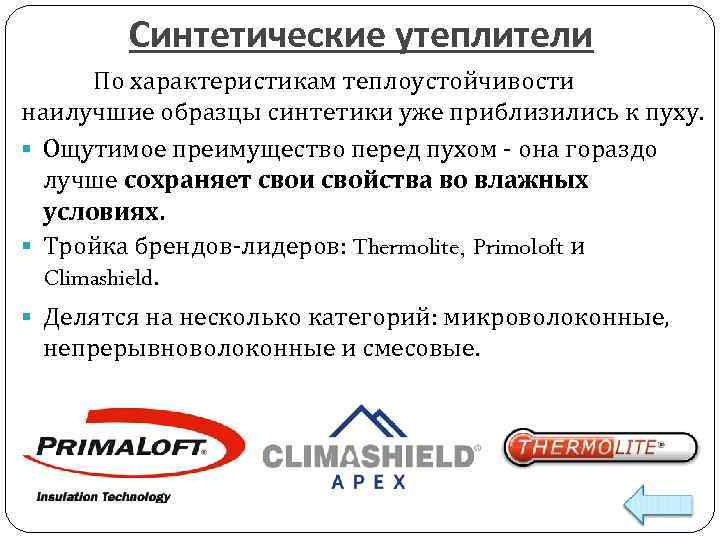 Синтетические утеплители

По характеристикам теплоустойчивости наилучшие образцы синтетики уже приблизились к пуху.

• Ощутимое преимущество перед пухом - она гораздо лучше сохраняет свои свойства во влажных условиях.
• Тройка брендов-лидеров: Thermolite, Primoloft и Climashield.
• Делятся на несколько категорий: микроволоконные, непрерывноволоконные и смесовые.

PRIMALOFT®
Insulation Technology

CLIMASHIELD®
APEX

THERMOLITE®